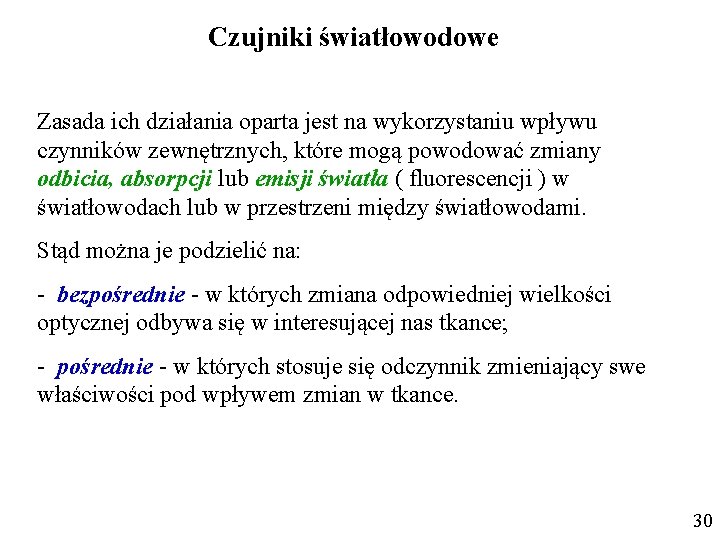 Czujniki światłowodowe

Zasada ich działania oparta jest na wykorzystaniu wpływu czynników zewnętrznych, które mogą powodować zmiany odbicia, absorpcji lub emisji światła ( fluorescencji ) w światłowodach lub w przestrzeni między światłowodami.

Stąd można je podzielić na:

- bezpośrednie - w których zmiana odpowiedniej wielkości optycznej odbywa się w interesującej nas tkance;

- pośrednie - w których stosuje się odczynnik zmieniający swe właściwości pod wpływem zmian w tkance.

30